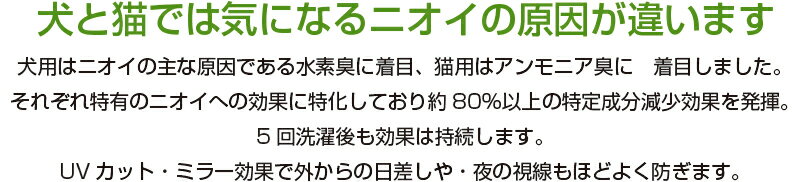 犬と猫では気になるニオイの原因が違います

犬用はニオイの主な原因である水素臭に着目、猫用はアンモニア臭に　着目しました。
それぞれ特有のニオイへの効果に特化しており約 80%以上の特定成分減少効果を発揮。
5 回洗濯後も効果は持続します。
UV カット・ミラー効果で外からの日差しや・夜の視線もほどよく防ぎます。